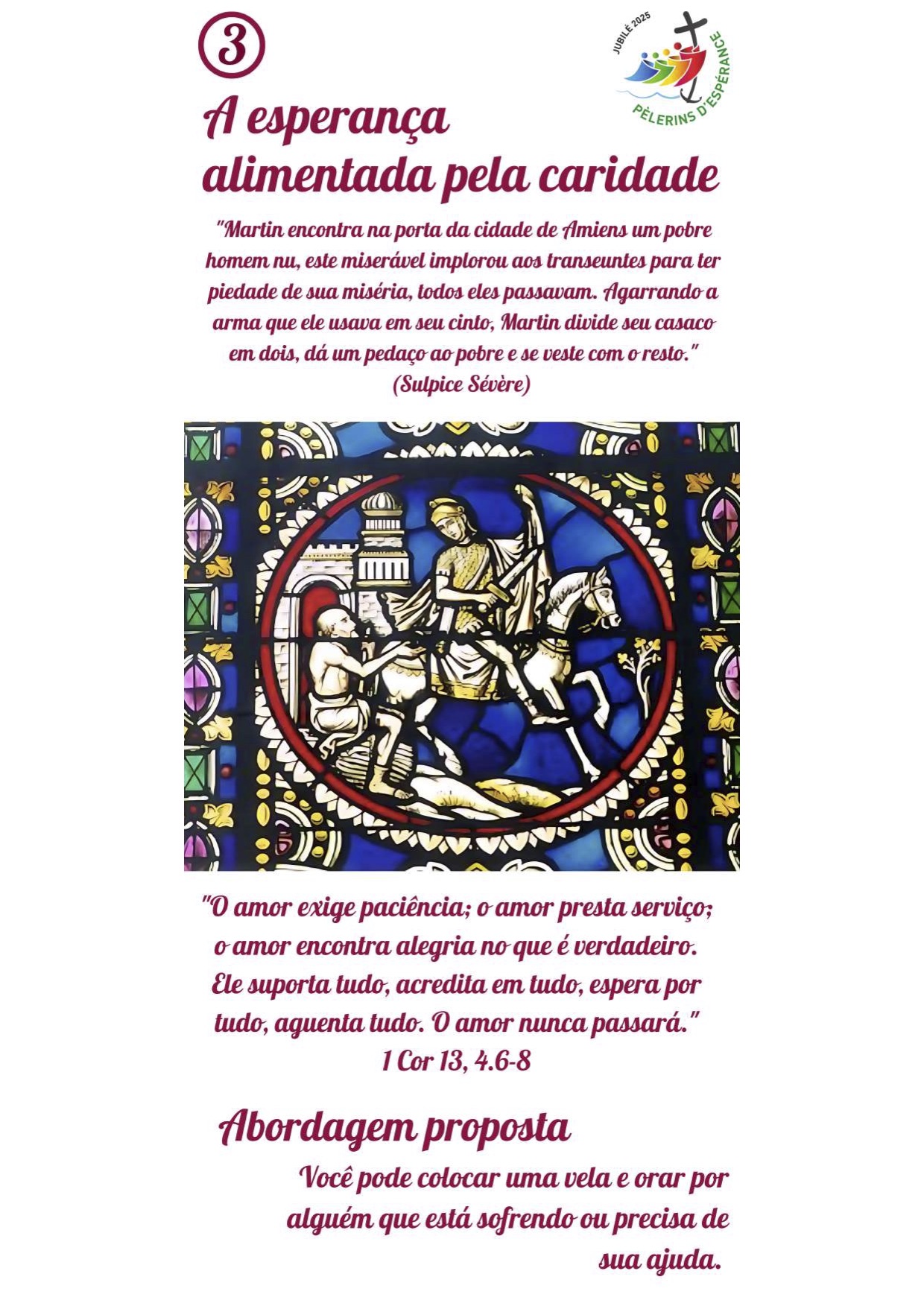 3

JUBILÉ 2025
PÈLERINS D'ESPÉRANCE

A esperança alimentada pela caridade

"Martin encontra na porta da cidade de Amiens um pobre homem nu, este miserável implorou aos transeuntes para ter piedade de sua miséria, todos eles passavam. Agarrando a arma que ele usava em seu cinto, Martin divide seu casaco em dois, dá um pedaço ao pobre e se veste com o resto."
(Sulpice Sévère)

"O amor exige paciência; o amor presta serviço; o amor encontra alegria no que é verdadeiro. Ele suporta tudo, acredita em tudo, espera por tudo, aguenta tudo. O amor nunca passará."
1 Cor 13, 4.6-8

Abordagem proposta

Você pode colocar uma vela e orar por alguém que está sofrendo ou precisa de sua ajuda.